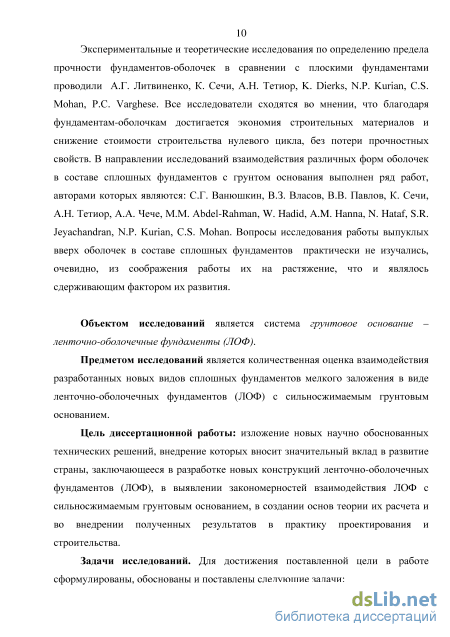 10

Экспериментальные и теоретические исследования по определению предела прочности фундаментов-оболочек в сравнении с плоскими фундаментами проводили А.Г. Литвиненко, К. Сечи, А.Н. Тетиор, K. Dierks, N.P. Kurian, C.S. Mohan, P.C. Varghese. Все исследователи сходятся во мнении, что благодаря фундаментам-оболочкам достигается экономия строительных материалов и снижение стоимости строительства нулевого цикла, без потери прочностных свойств. В направлении исследований взаимодействия различных форм оболочек в составе сплошных фундаментов с грунтом основания выполнен ряд работ, авторами которых являются: С.Г. Ванюшкин, В.З. Власов, В.В. Павлов, К. Сечи, А.Н. Тетиор, А.А. Чече, M.M. Abdel-Rahman, W. Hadid, A.M. Hanna, N. Hataf, S.R. Jeyachandran, N.P. Kurian, C.S. Mohan. Вопросы исследования работы выпуклых вверх оболочек в составе сплошных фундаментов практически не изучались, очевидно, из соображения работы их на растяжение, что и являлось сдерживающим фактором их развития.

Объектом исследований является система грунтовое основание – ленточно-оболочечные фундаменты (ЛОФ).

Предметом исследований является количественная оценка взаимодействия разработанных новых видов сплошных фундаментов мелкого заложения в виде ленточно-оболочечных фундаментов (ЛОФ) с сильносжимаемым грунтовым основанием.

Цель диссертационной работы: изложение новых научно обоснованных технических решений, внедрение которых вносит значительный вклад в развитие страны, заключающееся в разработке новых конструкций ленточно-оболочечных фундаментов (ЛОФ), в выявлении закономерностей взаимодействия ЛОФ с сильносжимаемым грунтовым основанием, в создании основ теории их расчета и во внедрении полученных результатов в практику проектирования и строительства.

Задачи исследований. Для достижения поставленной цели в работе сформулированы, обоснованы и поставлены следующие задачи:

dsLib.net
библиотека диссертаций